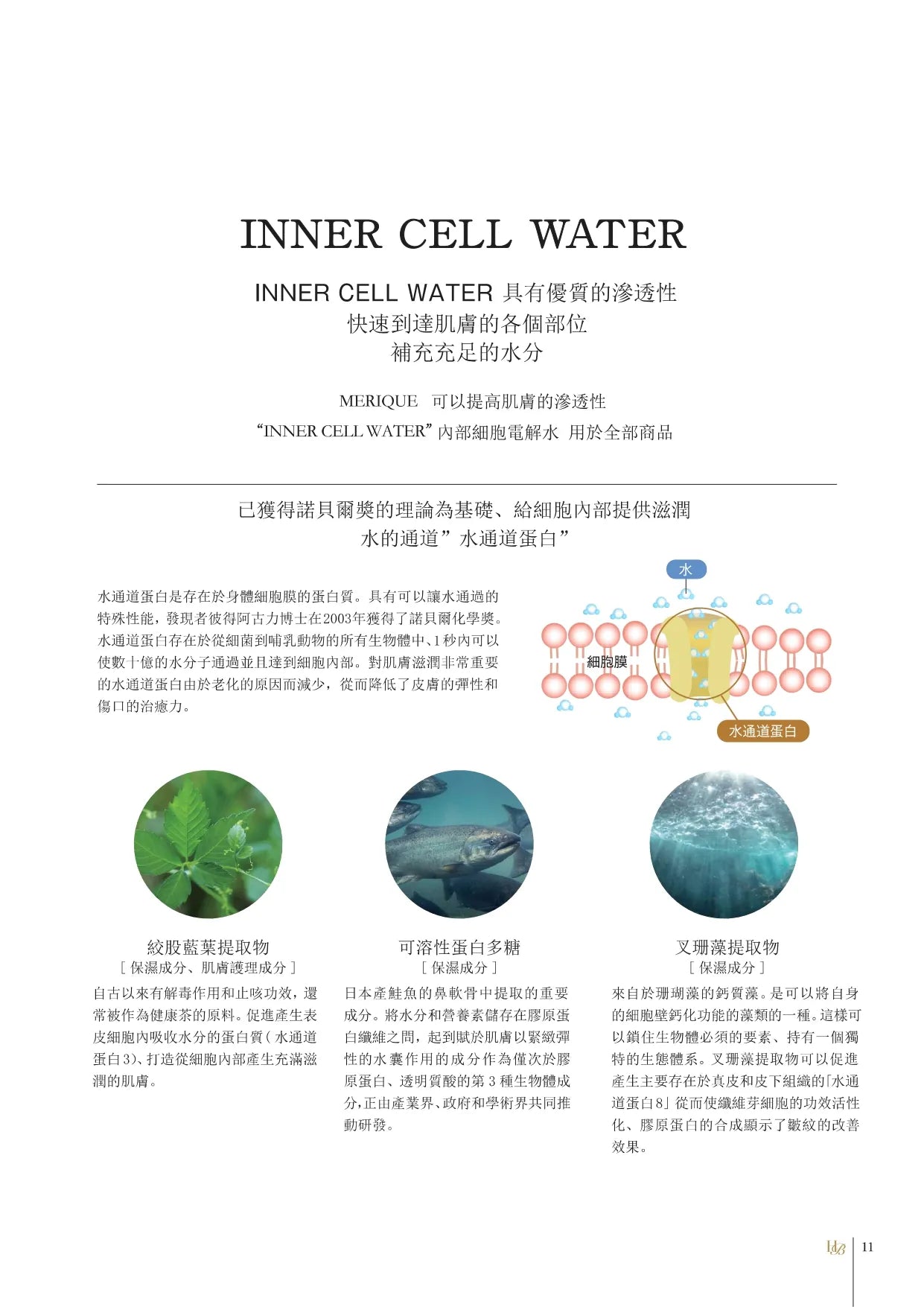 INNER CELL WATER

INNER CELL WATER 具有優質的滲透性
快速到達肌膚的各個部位
補充充足的水分

MERIQUE 可以提高肌膚的滲透性
“INNER CELL WATER”內部細胞電解水 用於全部商品

已獲得諾貝爾獎的理論為基礎、給細胞內部提供滋潤
水的通道”水通道蛋白”

水通道蛋白是存在於身體細胞膜的蛋白質。具有可以讓水通過的特殊性能，發現者彼得阿古力博士在2003年獲得了諾貝爾化學獎。水通道蛋白存在於從細菌到哺乳動物的所有生物體中、1秒內可以使數十億的水分子通過並且達到細胞內部。對肌膚滋潤非常重要的水通道蛋白由於老化的原因而減少，從而降低了皮膚的彈性和傷口的治癒力。

水

細胞膜

水通道蛋白

絞股藍葉提取物
［保濕成分、肌膚護理成分］
自古以來有解毒作用和止咳功效，還常被作為健康茶的原料。促進產生表皮細胞內吸收水分的蛋白質（水通道蛋白3）、打造從細胞內部產生充滿滋潤的肌膚。

可溶性蛋白多糖
［保濕成分］
日本產鮭魚的鼻軟骨中提取的重要成分。將水分和營養素儲存在膠原蛋白纖維之間，起到賦於肌膚以緊緻彈性的水囊作用的成分作為僅次於膠原蛋白、透明質酸的第3種生物體成分，正由產業界、政府和學術界共同推動研發。

叉珊藻提取物
［保濕成分］
來自於珊瑚藻的鈣質藻。是可以將自身的細胞壁鈣化功能的藻類的一種。這樣可以鎖住生物體必須的要素、持有一個獨特的生態體系。叉珊藻提取物可以促進產生主要存在於真皮和皮下組織的「水通道蛋白8」從而使纖維芽細胞的功效活性化、膠原蛋白的合成顯示了皺紋的改善效果。

11